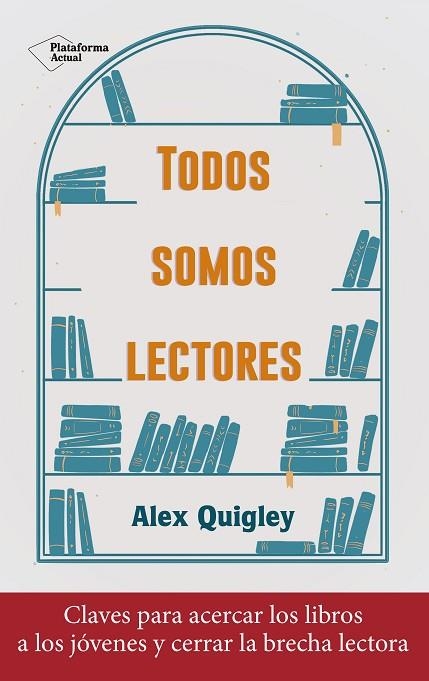 Plataforma Actual

TODOS SOMOS LECTORES

Alex Quigley

Claves para acercar los libros a los jóvenes y cerrar la brecha lectora